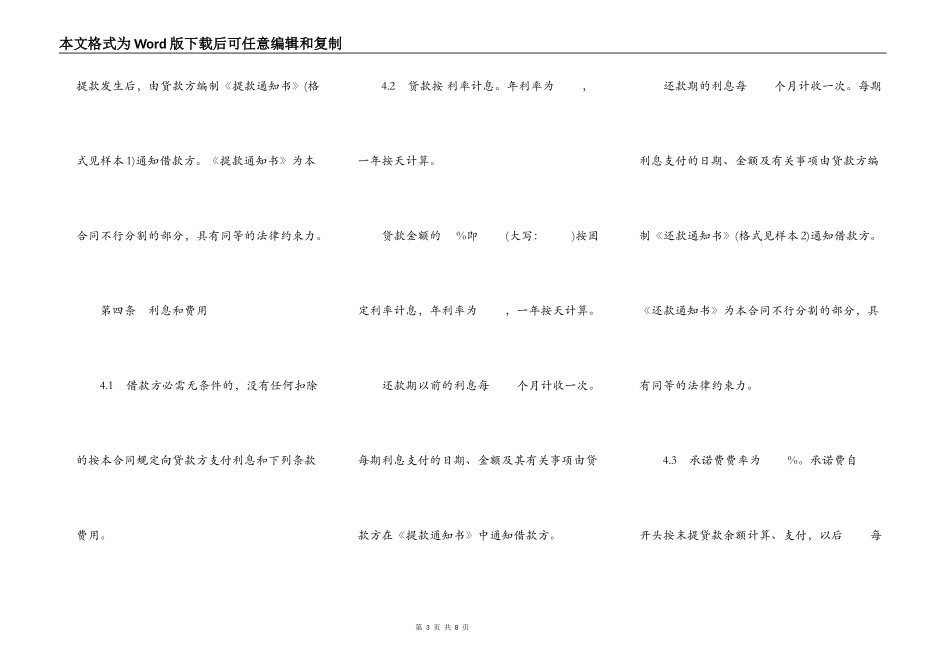 本文格式为Word版下载后可任意编辑和复制

提款发生后，由贷款方编制《提款通知书》(格式见样本1)通知借款方。《提款通知书》为本合同不行分割的部分，具有同等的法律约束力。

第四条　利息和费用

4.1　借款方必需无条件的，没有任何扣除的按本合同规定向贷款方支付利息和下列条款费用。

4.2　贷款按 利率计息。年利率为　　，一年按天计算。

贷款金额的　%即　　(大写：　　)按固定利率计息，年利率为　　，一年按天计算。

还款期以前的利息每　　个月计收一次。每期利息支付的日期、金额及其有关事项由贷款方在《提款通知书》中通知借款方。

还款期的利息每　　个月计收一次。每期利息支付的日期、金额及有关事项由贷款方编制《还款通知书》(格式见样本2)通知借款方。《还款通知书》为本合同不行分割的部分，具有同等的法律约束力。

4.3　承诺费费率为　　%。承诺费自开头按未提贷款余额计算、支付，以后　　每

第 3 页 共 8 页